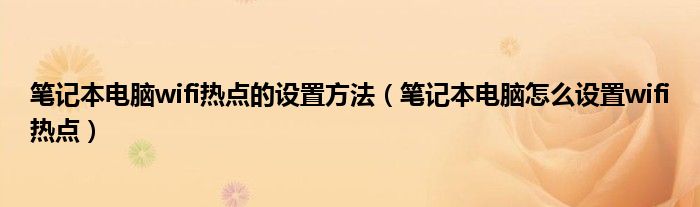 笔记本电脑wifi热点的设置方法（笔记本电脑怎么设置wifi热点）